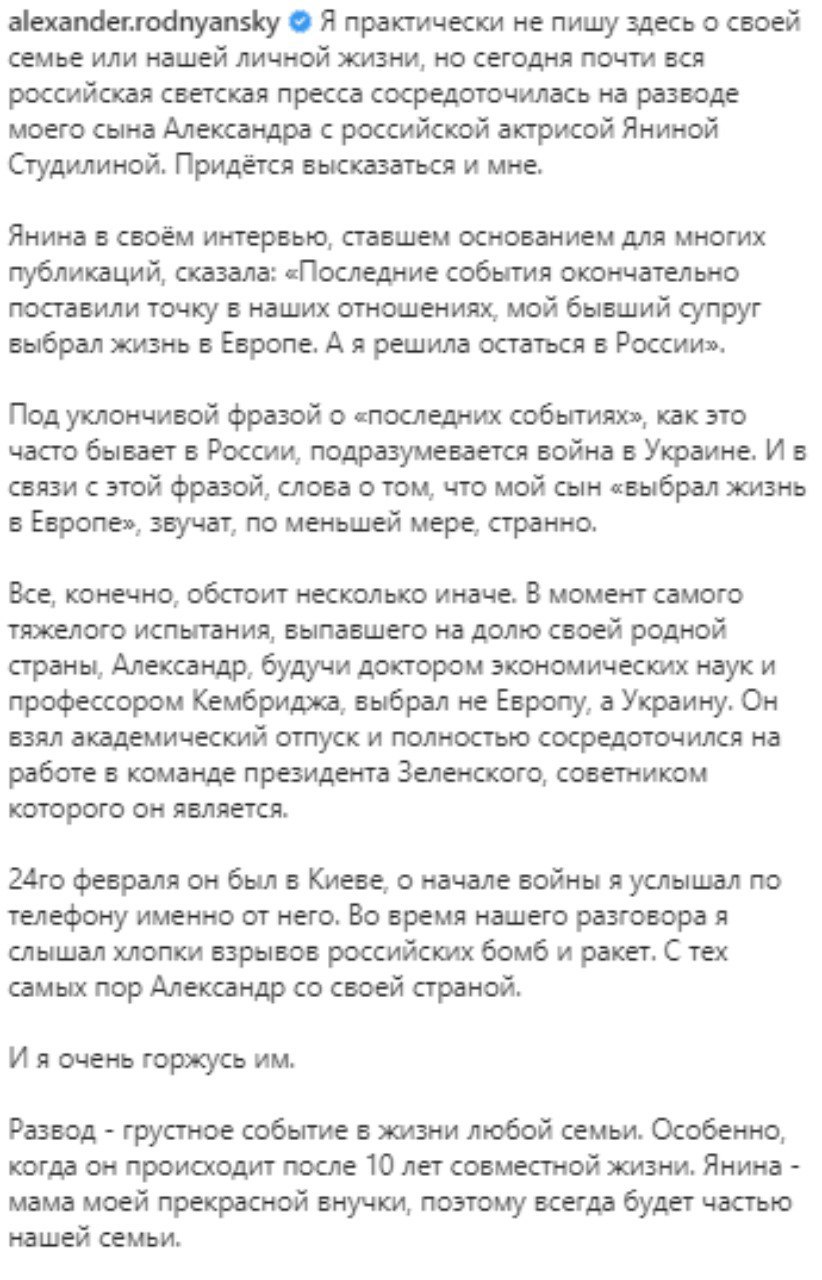 alexander.rodnyansky Я практически не пишу здесь о своей семье или нашей личной жизни, но сегодня почти вся российская светская пресса сосредоточилась на разводе моего сына Александра с российской актрисой Яниной Студилиной. Придётся высказаться и мне.

Янина в своём интервью, ставшем основанием для многих публикаций, сказала: «Последние события окончательно поставили точку в наших отношениях, мой бывший супруг выбрал жизнь в Европе. А я решила остаться в России».

Под уклончивой фразой о «последних событиях», как это часто бывает в России, подразумевается война в Украине. И в связи с этой фразой, слова о том, что мой сын «выбрал жизнь в Европе», звучат, по меньшей мере, странно.

Все, конечно, обстоит несколько иначе. В момент самого тяжелого испытания, выпавшего на долю своей родной страны, Александр, будучи доктором экономических наук и профессором Кембриджа, выбрал не Европу, а Украину. Он взял академический отпуск и полностью сосредоточился на работе в команде президента Зеленского, советником которого он является.

24го февраля он был в Киеве, о начале войны я услышал по телефону именно от него. Во время нашего разговора я слышал хлопки взрывов российских бомб и ракет. С тех самых пор Александр со своей страной.

И я очень горжусь им.

Развод - грустное событие в жизни любой семьи. Особенно, когда он происходит после 10 лет совместной жизни. Янина - мама моей прекрасной внучки, поэтому всегда будет частью нашей семьи.